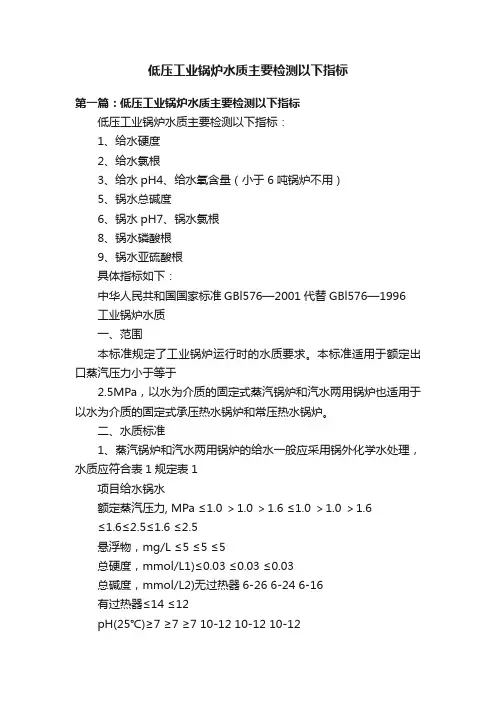 低压工业锅炉水质主要检测以下指标

第一篇：低压工业锅炉水质主要检测以下指标

低压工业锅炉水质主要检测以下指标：

1、给水硬度

2、给水氯根

3、给水 pH4、给水氧含量（小于 6 吨锅炉不用）

5、锅水总碱度

6、锅水 pH7、锅水氯根

8、锅水磷酸根

9、锅水亚硫酸根

具体指标如下：

中华人民共和国国家标准 GBl576—2001 代替 GBl576—1996

工业锅炉水质

一、范围

本标准规定了工业锅炉运行时的水质要求。本标准适用于额定出口蒸汽压力小于等于

2.5MPa，以水为介质的固定式蒸汽锅炉和汽水两用锅炉也适用于以水为介质的固定式承压热水锅炉和常压热水锅炉。

二、水质标准

1、蒸汽锅炉和汽水两用锅炉的给水一般应采用锅外化学水处理，水质应符合表 1 规定表 1

项目给水锅水

额定蒸汽压力, MPa ≤1.0 ＞1.0 ＞1.6 ≤1.0 ＞1.0 ＞1.6

≤1.6≤2.5≤1.6 ≤2.5

悬浮物，mg/L ≤5 ≤5 ≤5

总硬度，mmol/L1)≤0.03 ≤0.03 ≤0.03

总碱度，mmol/L2)无过热器 6-26 6-24 6-16

有过热器≤14 ≤12

pH(25℃)≥7 ≥7 ≥7 10-12 10-12 10-12